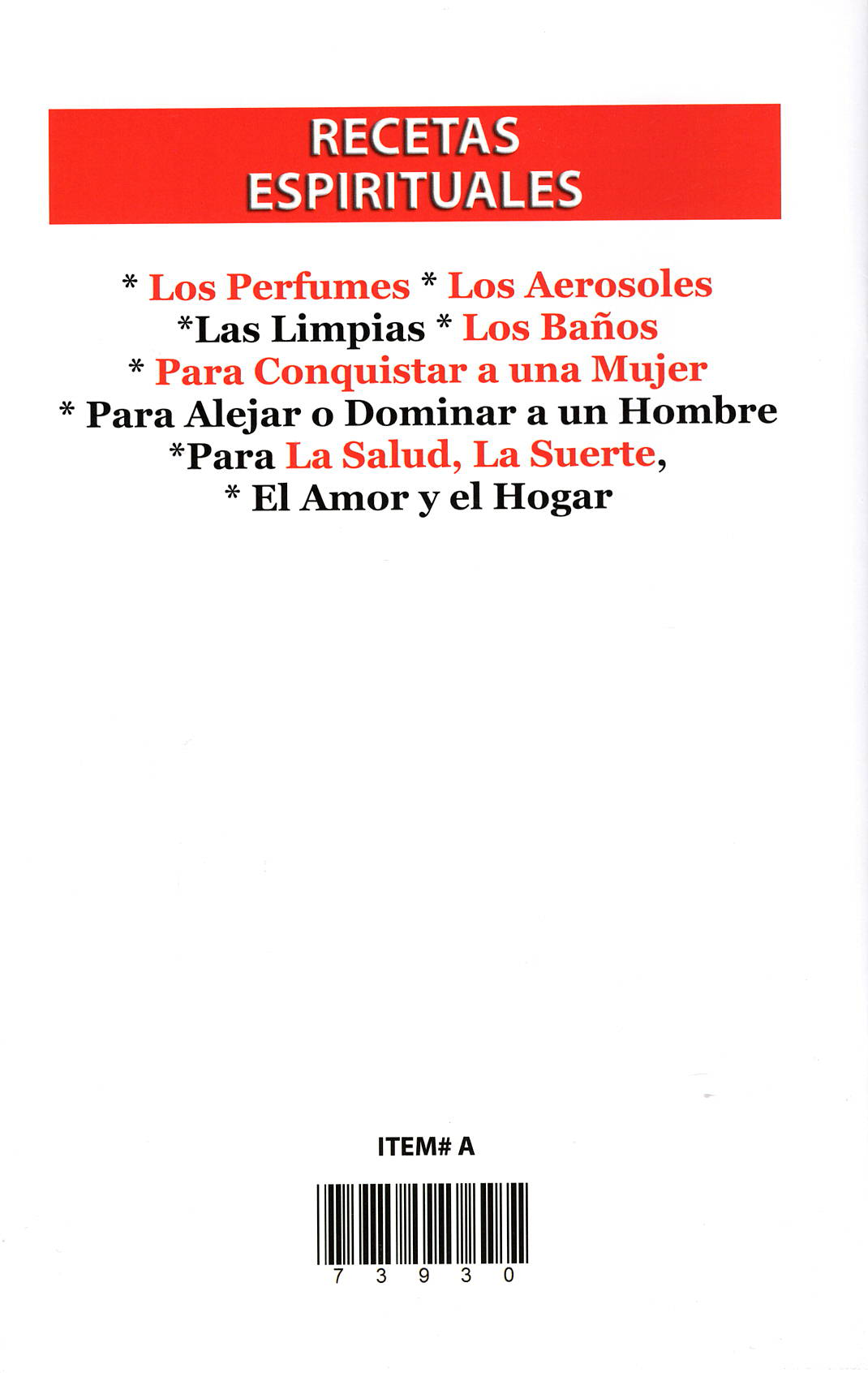 RECETAS ESPIRITUALES

* Los Perfumes * Los Aerosoles
*Las Limpias * Los Baños
* Para Conquistar a una Mujer
* Para Alejar o Dominar a un Hombre
*Para La Salud, La Suerte,
* El Amor y el Hogar

ITEM# A

7 3 9 3 0